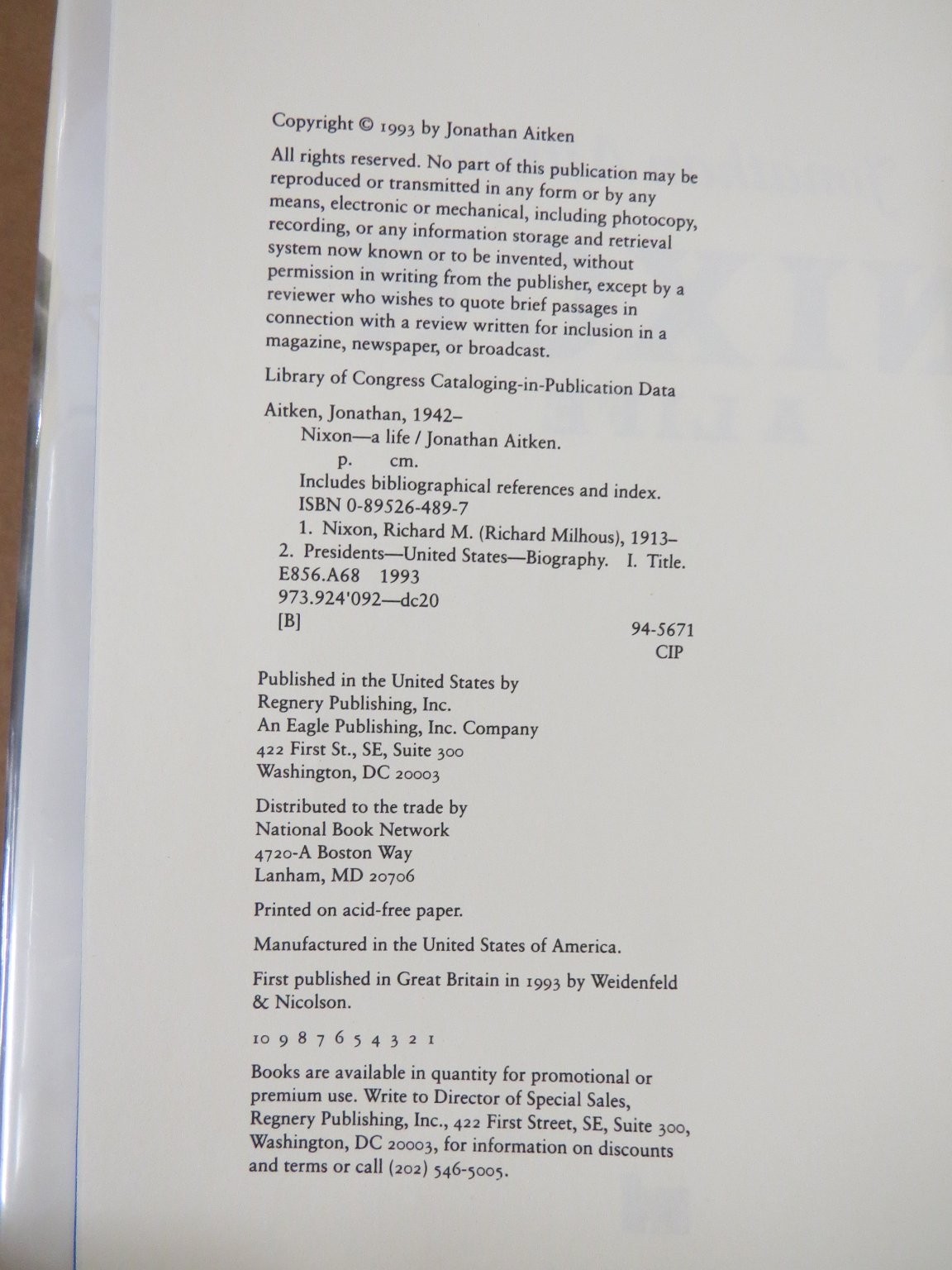 Copyright © 1993 by Jonathan Aitken

All rights reserved. No part of this publication may be reproduced or transmitted in any form or by any means, electronic or mechanical, including photocopy, recording, or any information storage and retrieval system now known or to be invented, without permission in writing from the publisher, except by a reviewer who wishes to quote brief passages in connection with a review written for inclusion in a magazine, newspaper, or broadcast.

Library of Congress Cataloging-in-Publication Data

Aitken, Jonathan, 1942–
Nixon—a life / Jonathan Aitken.
p. cm.
Includes bibliographical references and index.
ISBN 0-89526-489-7
1. Nixon, Richard M. (Richard Milhous), 1913–
2. Presidents—United States—Biography. I. Title.
E856.A68 1993
973.924'092—dc20
[B]
94-5671
CIP

Published in the United States by
Regnery Publishing, Inc.
An Eagle Publishing, Inc. Company
422 First St., SE, Suite 300
Washington, DC 20003

Distributed to the trade by
National Book Network
4720-A Boston Way
Lanham, MD 20706

Printed on acid-free paper.

Manufactured in the United States of America.

First published in Great Britain in 1993 by Weidenfeld & Nicolson.

10 9 8 7 6 5 4 3 2 1

Books are available in quantity for promotional or premium use. Write to Director of Special Sales, Regnery Publishing, Inc., 422 First Street, SE, Suite 300, Washington, DC 20003, for information on discounts and terms or call (202) 546-5005.